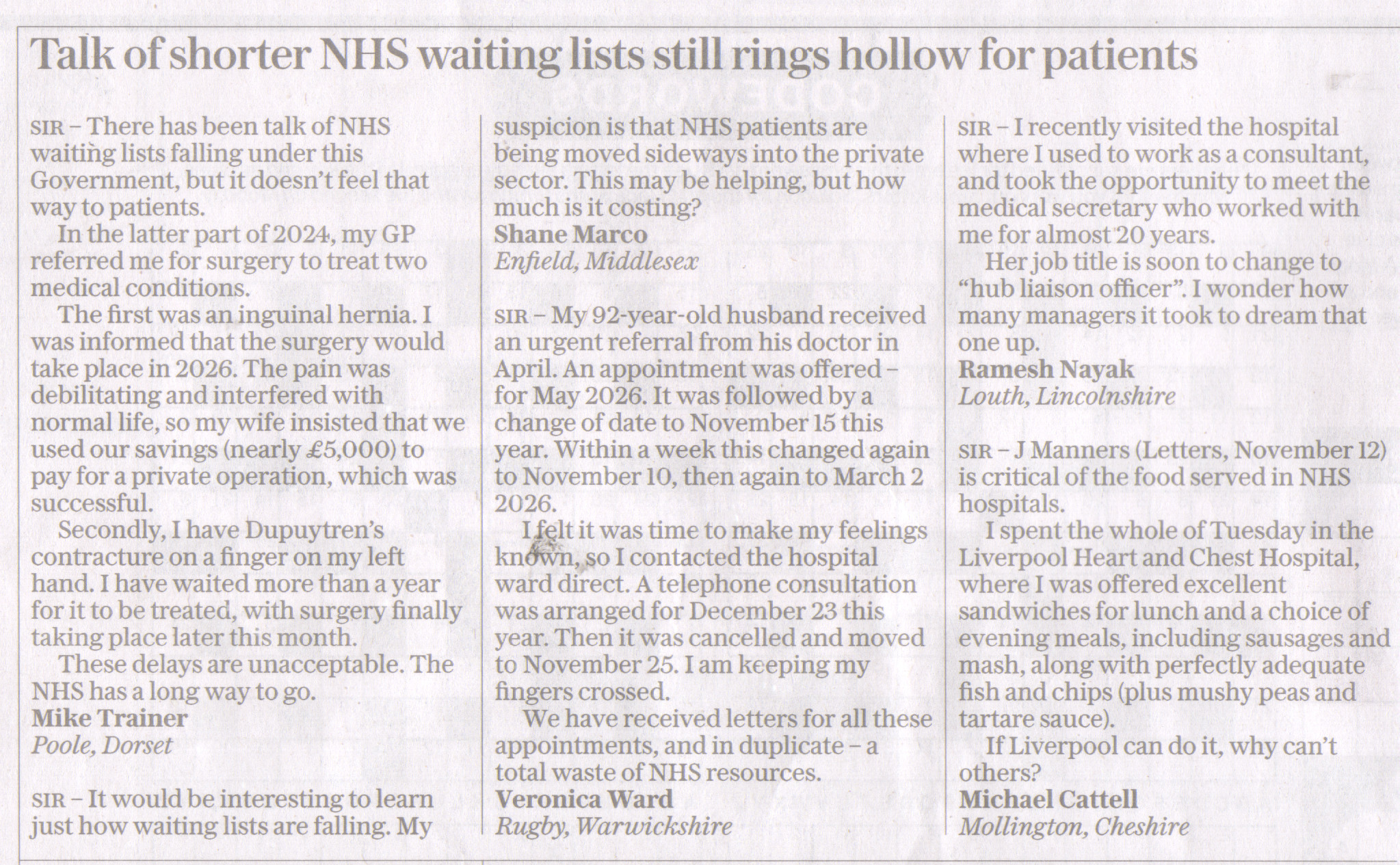 Talk of shorter NHS waiting lists still rings hollow for patients

SIR – There has been talk of NHS waiting lists falling under this Government, but it doesn't feel that way to patients.

In the latter part of 2024, my GP referred me for surgery to treat two medical conditions.

The first was an inguinal hernia. I was informed that the surgery would take place in 2026. The pain was debilitating and interfered with normal life, so my wife insisted that we used our savings (nearly £5,000) to pay for a private operation, which was successful.

Secondly, I have Dupuytren's contracture on a finger on my left hand. I have waited more than a year for it to be treated, with surgery finally taking place later this month.

These delays are unacceptable. The NHS has a long way to go.
Mike Trainer
Poole, Dorset

SIR – It would be interesting to learn just how waiting lists are falling. My suspicion is that NHS patients are being moved sideways into the private sector. This may be helping, but how much is it costing?
Shane Marco
Enfield, Middlesex

SIR – My 92-year-old husband received an urgent referral from his doctor in April. An appointment was offered – for May 2026. It was followed by a change of date to November 15 this year. Within a week this changed again to November 10, then again to March 2 2026.

I felt it was time to make my feelings known, so I contacted the hospital ward direct. A telephone consultation was arranged for December 23 this year. Then it was cancelled and moved to November 25. I am keeping my fingers crossed.

We have received letters for all these appointments, and in duplicate – a total waste of NHS resources.
Veronica Ward
Rugby, Warwickshire

SIR – I recently visited the hospital where I used to work as a consultant, and took the opportunity to meet the medical secretary who worked with me for almost 20 years.

Her job title is soon to change to "hub liaison officer". I wonder how many managers it took to dream that one up.
Ramesh Nayak
Louth, Lincolnshire

SIR – J Manners (Letters, November 12) is critical of the food served in NHS hospitals.

I spent the whole of Tuesday in the Liverpool Heart and Chest Hospital, where I was offered excellent sandwiches for lunch and a choice of evening meals, including sausages and mash, along with perfectly adequate fish and chips (plus mushy peas and tartare sauce).

If Liverpool can do it, why can't others?
Michael Cattell
Mollington, Cheshire